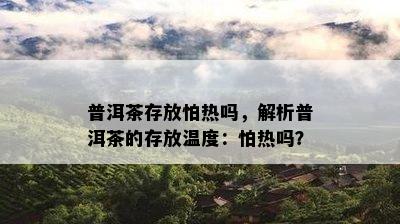 普洱茶存放怕热吗，解析普洱茶的存放温度：怕热吗?